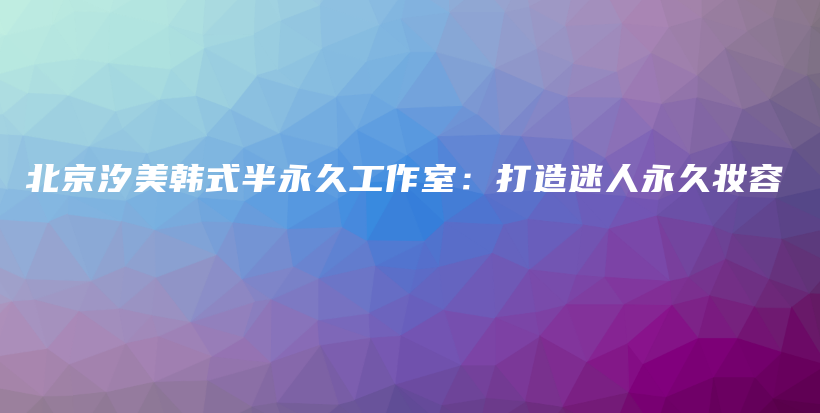 北京汐美韩式半永久工作室：打造迷人永久妆容